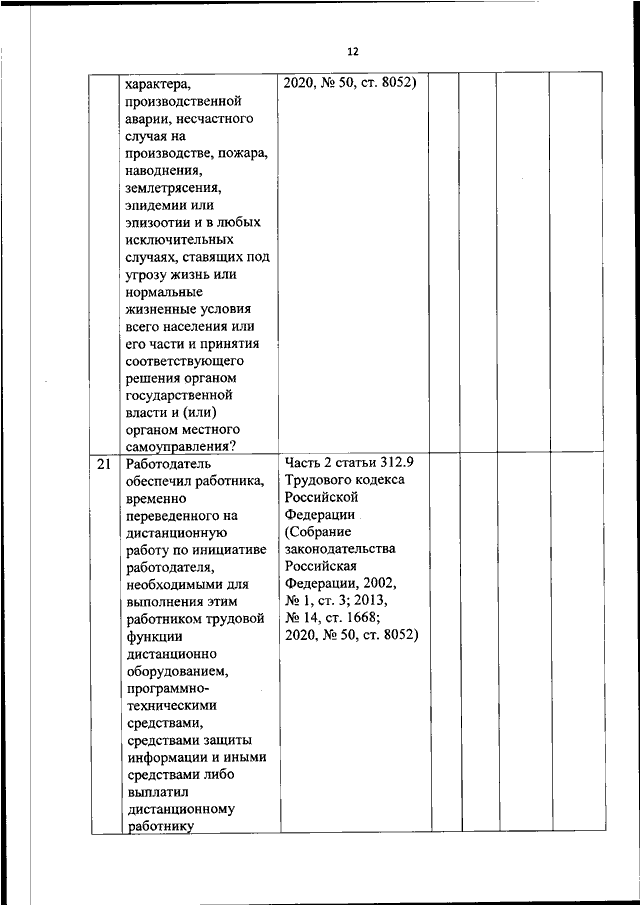 12

|  |  |  |  |  |  |  |
|---|---|---|---|---|---|---|
|  | характера, производственной аварии, несчастного случая на производстве, пожара, наводнения, землетрясения, эпидемии или эпизоотии и в любых исключительных случаях, ставящих под угрозу жизнь или нормальные жизненные условия всего населения или его части и принятия соответствующего решения органом государственной власти и (или) органом местного самоуправления? | 2020, № 50, ст. 8052) |  |  |  |  |
| 21 | Работодатель обеспечил работника, временно переведенного на дистанционную работу по инициативе работодателя, необходимыми для выполнения этим работником трудовой функции дистанционно оборудованием, программно-техническими средствами, средствами защиты информации и иными средствами либо выплатил дистанционному работнику | Часть 2 статьи 312.9 Трудового кодекса Российской Федерации (Собрание законодательства Российская Федерации, 2002, № 1, ст. 3; 2013, № 14, ст. 1668; 2020, № 50, ст. 8052) |  |  |  |  |